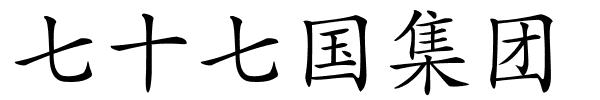 七十七国集团